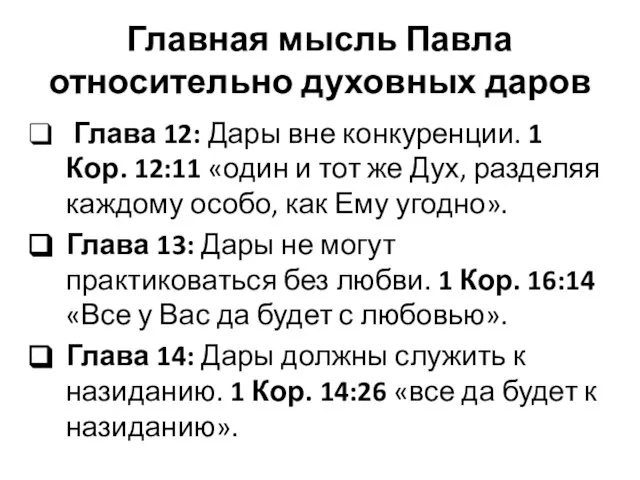 Главная мысль Павла относительно духовных даров

❑ Глава 12: Дары вне конкуренции. 1 Кор. 12:11 «один и тот же Дух, разделяя каждому особо, как Ему угодно».

❑ Глава 13: Дары не могут практиковаться без любви. 1 Кор. 16:14 «Все у Вас да будет с любовью».

❑ Глава 14: Дары должны служить к назиданию. 1 Кор. 14:26 «все да будет к назиданию».